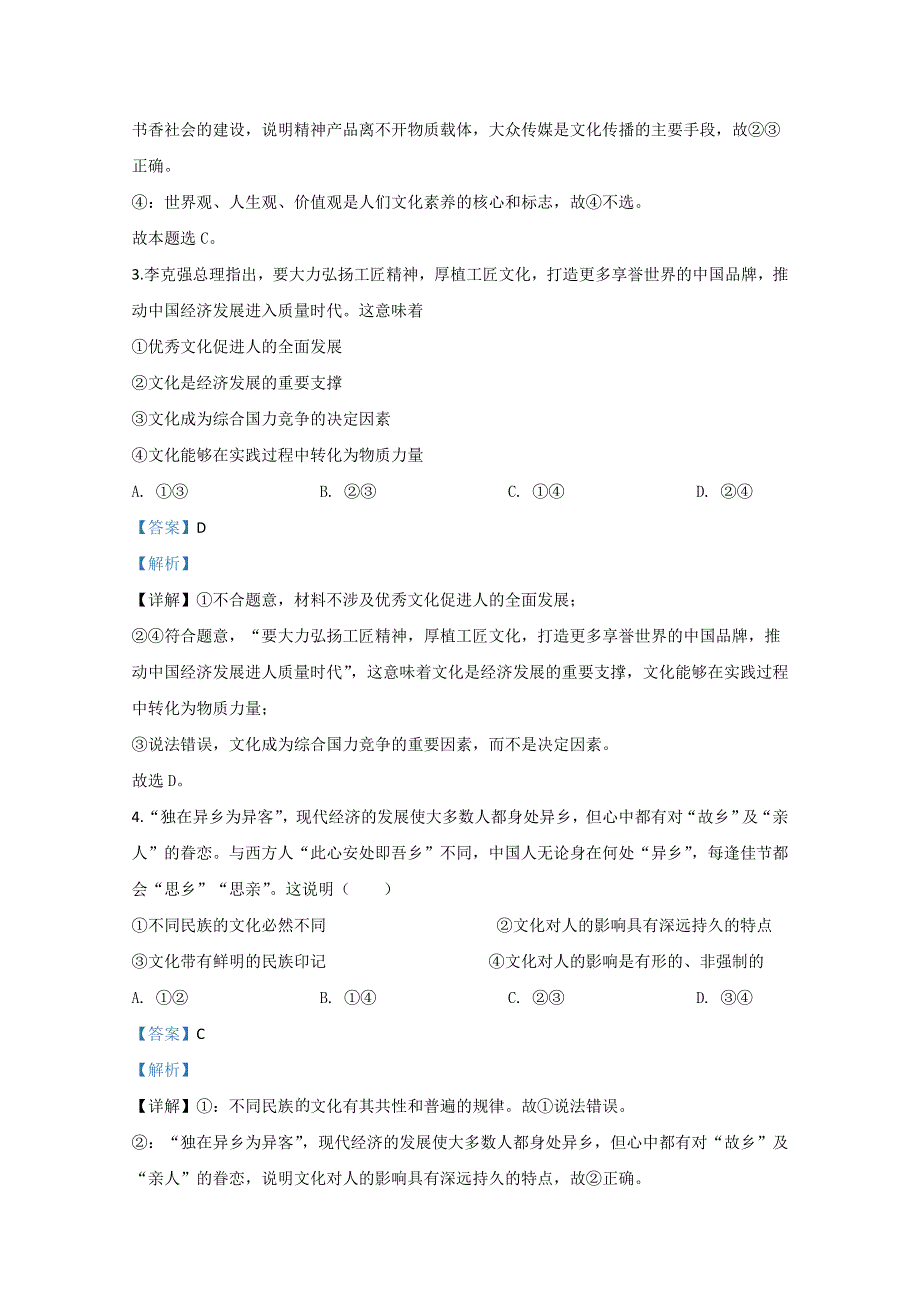 书香社会的建设，说明精神产品离不开物质载体，大众传媒是文化传播的主要手段，故②③正确。

④：世界观、人生观、价值观是人们文化素养的核心和标志，故④不选。

故本题选 C。

3.李克强总理指出，要大力弘扬工匠精神，厚植工匠文化，打造更多享誉世界的中国品牌，推动中国经济发展进入质量时代。这意味着

①优秀文化促进人的全面发展

②文化是经济发展的重要支撑

③文化成为综合国力竞争的决定因素

④文化能够在实践过程中转化为物质力量

A. ①③　　B. ②③　　C. ①④　　D. ②④

【答案】D

【解析】

【详解】①不合题意，材料不涉及优秀文化促进人的全面发展；

②④符合题意，“要大力弘扬工匠精神，厚植工匠文化，打造更多享誉世界的中国品牌，推动中国经济发展进人质量时代”，这意味着文化是经济发展的重要支撑，文化能够在实践过程中转化为物质力量；

③说法错误，文化成为综合国力竞争的重要因素，而不是决定因素。

故选 D。

4.“独在异乡为异客”，现代经济的发展使大多数人都身处异乡，但心中都有对“故乡”及“亲人”的眷恋。与西方人“此心安处即吾乡”不同，中国人无论身在何处“异乡”，每逢佳节都会“思乡”“思亲”。这说明（　　）

①不同民族的文化必然不同

②文化对人的影响具有深远持久的特点

③文化带有鲜明的民族印记

④文化对人的影响是有形的、非强制的

A. ①②　　B. ①④　　C. ②③　　D. ③④

【答案】C

【解析】

【详解】①：不同民族的文化有其共性和普遍的规律。故①说法错误。

②：“独在异乡为异客”，现代经济的发展使大多数人都身处异乡，但心中都有对“故乡”及“亲人”的眷恋，说明文化对人的影响具有深远持久的特点，故②正确。